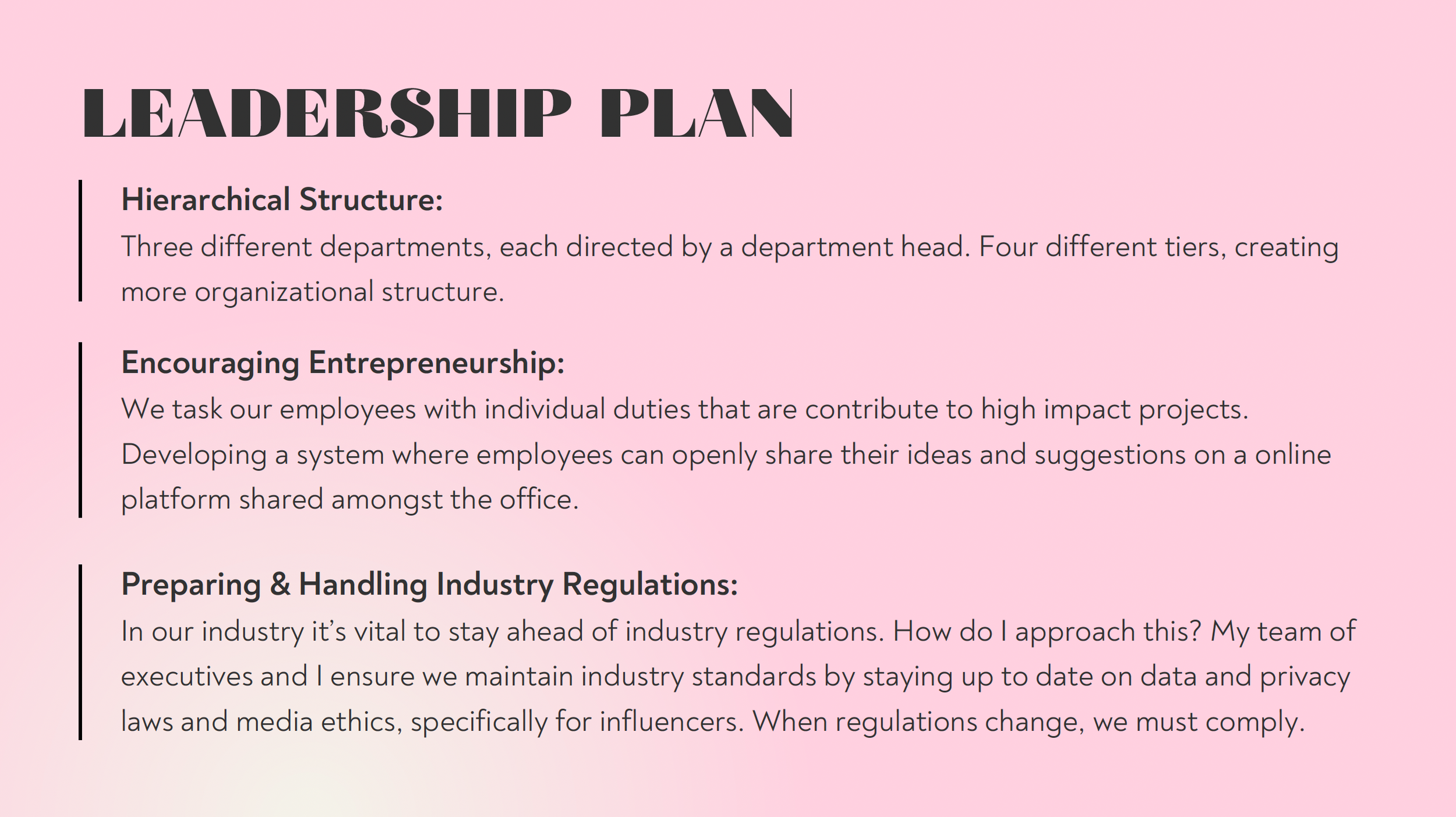 LEADERSHIP PLAN

Hierarchical Structure:
Three different departments, each directed by a department head. Four different tiers, creating more organizational structure.

Encouraging Entrepreneurship:
We task our employees with individual duties that are contribute to high impact projects. Developing a system where employees can openly share their ideas and suggestions on a online platform shared amongst the office.

Preparing & Handling Industry Regulations:
In our industry it's vital to stay ahead of industry regulations. How do I approach this? My team of executives and I ensure we maintain industry standards by staying up to date on data and privacy laws and media ethics, specifically for influencers. When regulations change, we must comply.